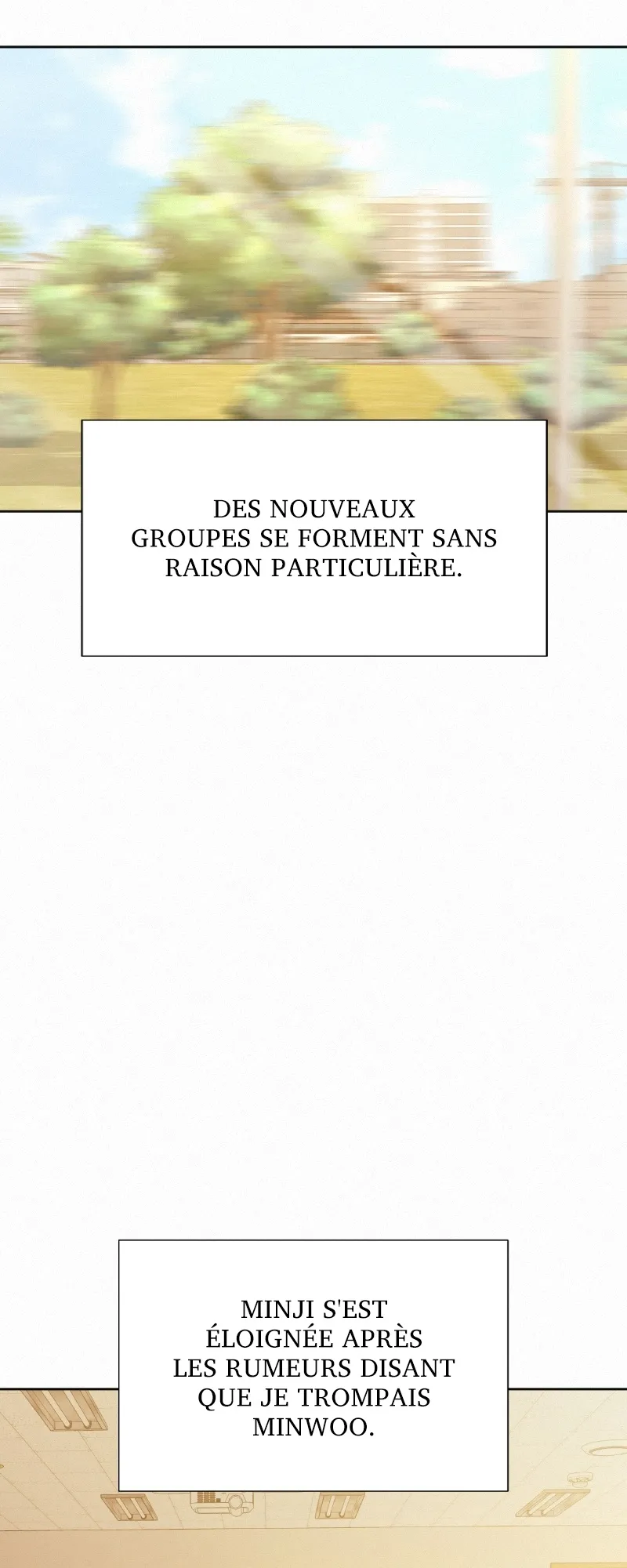 DES NOUVEAUX GROUPES SE FORMENT SANS RAISON PARTICULIÈRE.

MINJI S'EST ÉLOIGNÉE APRÈS LES RUMEURS DISANT QUE JE TROMPAIS MINWOO.